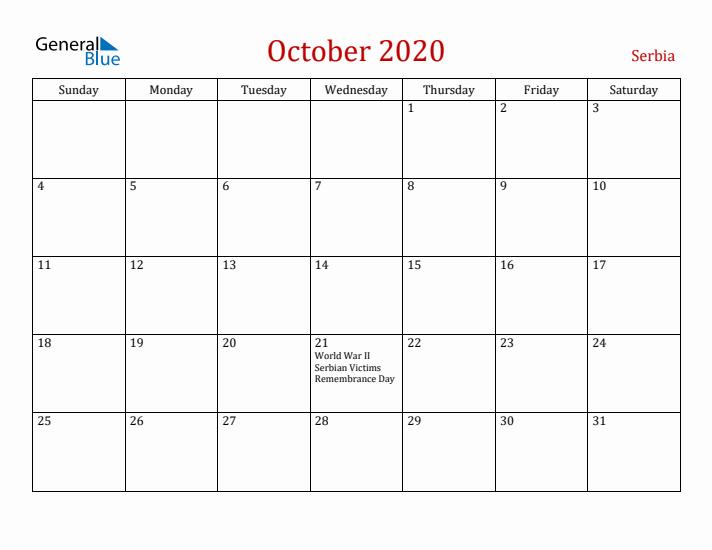 General Blue

October 2020

Serbia

| Sunday | Monday | Tuesday | Wednesday | Thursday | Friday | Saturday |
|---|---|---|---|---|---|---|
| | | | | 1 | 2 | 3 |
| 4 | 5 | 6 | 7 | 8 | 9 | 10 |
| 11 | 12 | 13 | 14 | 15 | 16 | 17 |
| 18 | 19 | 20 | 21 World War II Serbian Victims Remembrance Day | 22 | 23 | 24 |
| 25 | 26 | 27 | 28 | 29 | 30 | 31 |